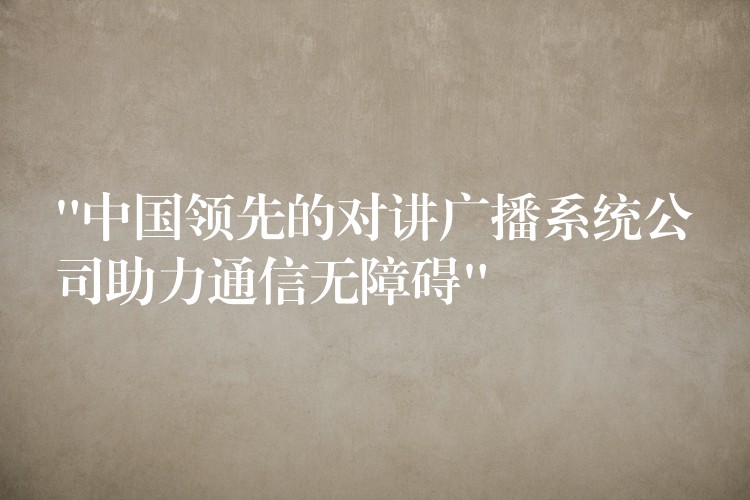 "中国领先的对讲广播系统公司助力通信无障碍"